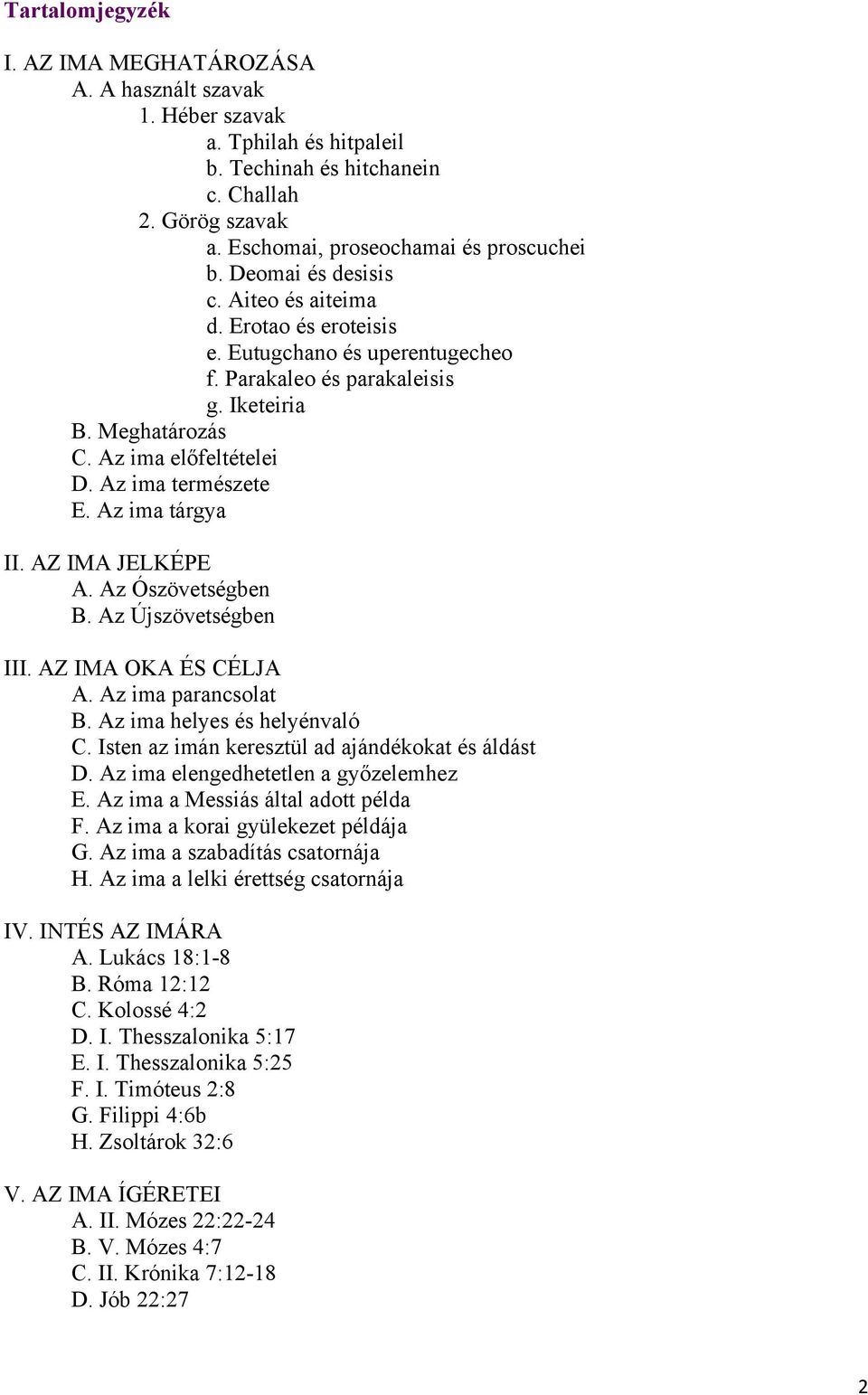 Tartalomjegyzék

I. AZ IMA MEGHATÁROZÁSA
A. A használt szavak
1. Héber szavak
a. Tphilah és hitpaleil
b. Techinah és hitchanein
c. Challah
2. Görög szavak
a. Eschomai, proseochamai és proscuchei
b. Deomai és desisis
c. Aiteo és aiteima
d. Erotao és eroteisis
e. Eutugchano és uperentugecheo
f. Parakaleo és parakaleisis
g. Iketeiria
B. Meghatározás
C. Az ima előfeltételei
D. Az ima természete
E. Az ima tárgya

II. AZ IMA JELKÉPE
A. Az Ószövetségben
B. Az Újszövetségben

III. AZ IMA OKA ÉS CÉLJA
A. Az ima parancsolat
B. Az ima helyes és helyénvaló
C. Isten az imán keresztül ad ajándékokat és áldást
D. Az ima elengedhetetlen a győzelemhez
E. Az ima a Messiás által adott példa
F. Az ima a korai gyülekezet példája
G. Az ima a szabadítás csatornája
H. Az ima a lelki érettség csatornája

IV. INTÉS AZ IMÁRA
A. Lukács 18:1-8
B. Róma 12:12
C. Kolossé 4:2
D. I. Thesszalonika 5:17
E. I. Thesszalonika 5:25
F. I. Timóteus 2:8
G. Filippi 4:6b
H. Zsoltárok 32:6

V. AZ IMA ÍGÉRETEI
A. II. Mózes 22:22-24
B. V. Mózes 4:7
C. II. Krónika 7:12-18
D. Jób 22:27

2